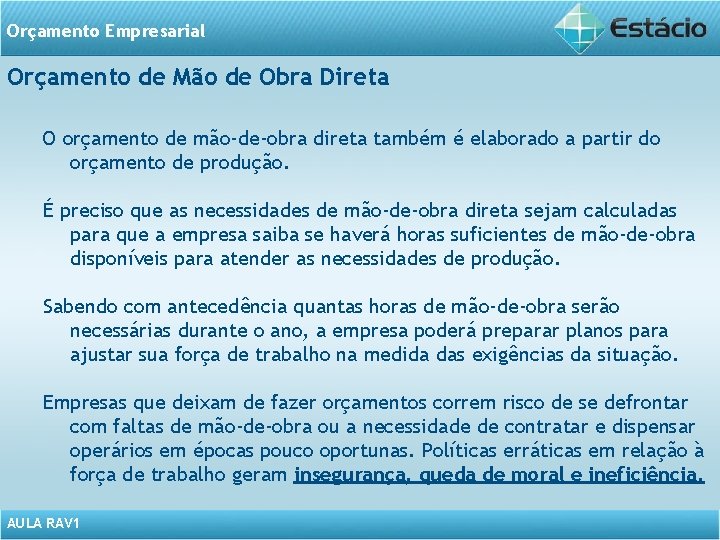 Orçamento Empresarial

Estácio

Orçamento de Mão de Obra Direta

O orçamento de mão-de-obra direta também é elaborado a partir do orçamento de produção.

É preciso que as necessidades de mão-de-obra direta sejam calculadas para que a empresa saiba se haverá horas suficientes de mão-de-obra disponíveis para atender as necessidades de produção.

Sabendo com antecedência quantas horas de mão-de-obra serão necessárias durante o ano, a empresa poderá preparar planos para ajustar sua força de trabalho na medida das exigências da situação.

Empresas que deixam de fazer orçamentos correm risco de se defrontar com faltas de mão-de-obra ou a necessidade de contratar e dispensar operários em épocas pouco oportunas. Políticas erráticas em relação à força de trabalho geram insegurança, queda de moral e ineficiência.

AULA RAV1